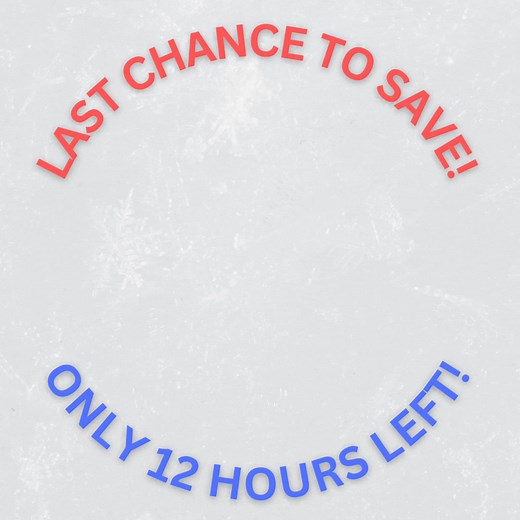 LAST CHANCE TO SAVE!

ONLY 12 HOURS LEFT!